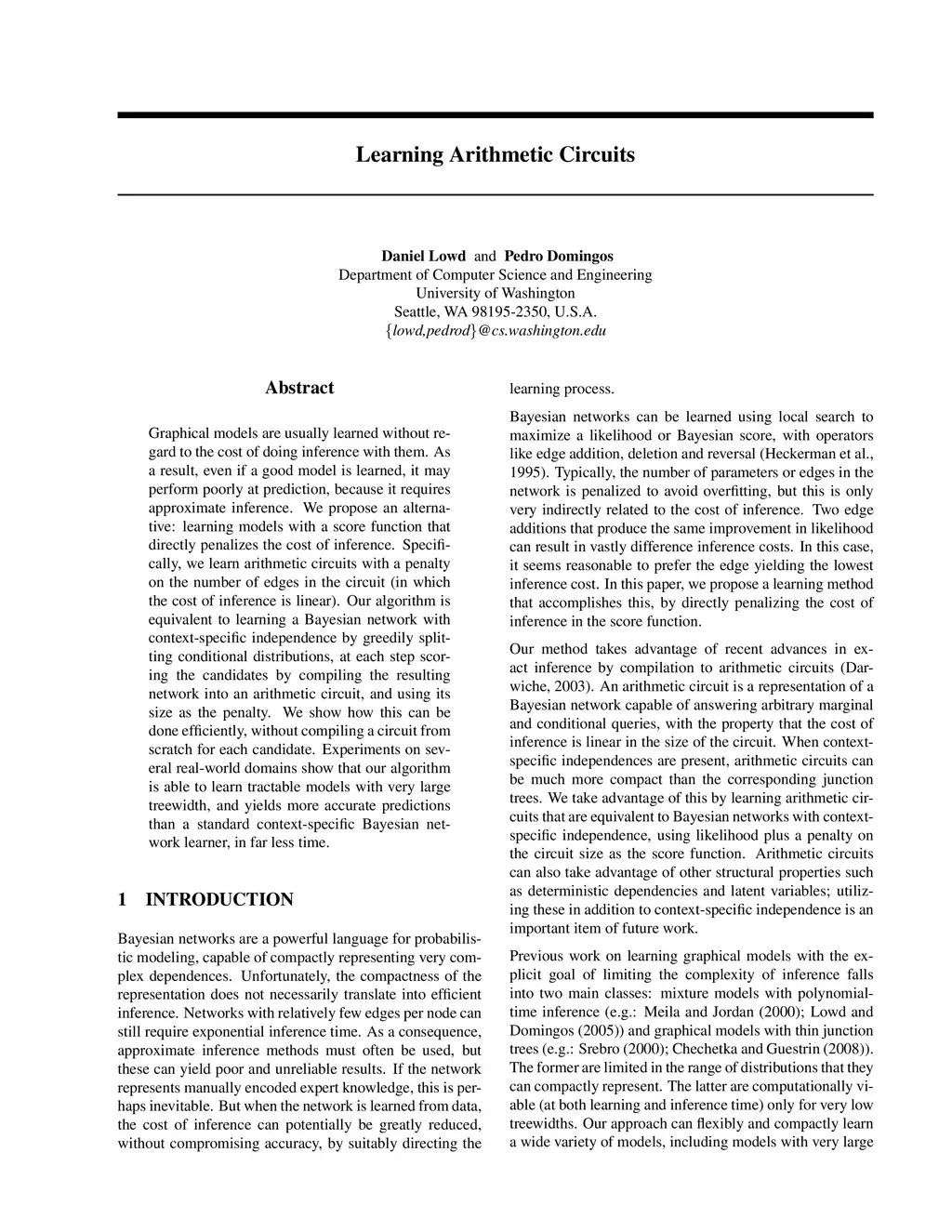 Learning Arithmetic Circuits

Daniel Lowd and Pedro Domingos
Department of Computer Science and Engineering
University of Washington
Seattle, WA 98195-2350, U.S.A.
{lowd,pedrod}@cs.washington.edu

Abstract

Graphical models are usually learned without regard to the cost of doing inference with them. As a result, even if a good model is learned, it may perform poorly at prediction, because it requires approximate inference. We propose an alternative: learning models with a score function that directly penalizes the cost of inference. Specifically, we learn arithmetic circuits with a penalty on the number of edges in the circuit (in which the cost of inference is linear). Our algorithm is equivalent to learning a Bayesian network with context-specific independence by greedily splitting conditional distributions, at each step scoring the candidates by compiling the resulting network into an arithmetic circuit, and using its size as the penalty. We show how this can be done efficiently, without compiling a circuit from scratch for each candidate. Experiments on several real-world domains show that our algorithm is able to learn tractable models with very large treewidth, and yields more accurate predictions than a standard context-specific Bayesian network learner, in far less time.

1 INTRODUCTION

Bayesian networks are a powerful language for probabilistic modeling, capable of compactly representing very complex dependences. Unfortunately, the compactness of the representation does not necessarily translate into efficient inference. Networks with relatively few edges per node can still require exponential inference time. As a consequence, approximate inference methods must often be used, but these can yield poor and unreliable results. If the network represents manually encoded expert knowledge, this is perhaps inevitable. But when the network is learned from data, the cost of inference can potentially be greatly reduced, without compromising accuracy, by suitably directing the learning process.

Bayesian networks can be learned using local search to maximize a likelihood or Bayesian score, with operators like edge addition, deletion and reversal (Heckerman et al., 1995). Typically, the number of parameters or edges in the network is penalized to avoid overfitting, but this is only very indirectly related to the cost of inference. Two edge additions that produce the same improvement in likelihood can result in vastly difference inference costs. In this case, it seems reasonable to prefer the edge yielding the lowest inference cost. In this paper, we propose a learning method that accomplishes this, by directly penalizing the cost of inference in the score function.

Our method takes advantage of recent advances in exact inference by compilation to arithmetic circuits (Darwiche, 2003). An arithmetic circuit is a representation of a Bayesian network capable of answering arbitrary marginal and conditional queries, with the property that the cost of inference is linear in the size of the circuit. When context-specific independences are present, arithmetic circuits can be much more compact than the corresponding junction trees. We take advantage of this by learning arithmetic circuits that are equivalent to Bayesian networks with context-specific independence, using likelihood plus a penalty on the circuit size as the score function. Arithmetic circuits can also take advantage of other structural properties such as deterministic dependencies and latent variables; utilizing these in addition to context-specific independence is an important item of future work.

Previous work on learning graphical models with the explicit goal of limiting the complexity of inference falls into two main classes: mixture models with polynomial-time inference (e.g.: Meila and Jordan (2000); Lowd and Domingos (2005)) and graphical models with thin junction trees (e.g.: Srebro (2000); Chechetka and Guestrin (2008)). The former are limited in the range of distributions that they can compactly represent. The latter are computationally viable (at both learning and inference time) only for very low treewidths. Our approach can flexibly and compactly learn a wide variety of models, including models with very large